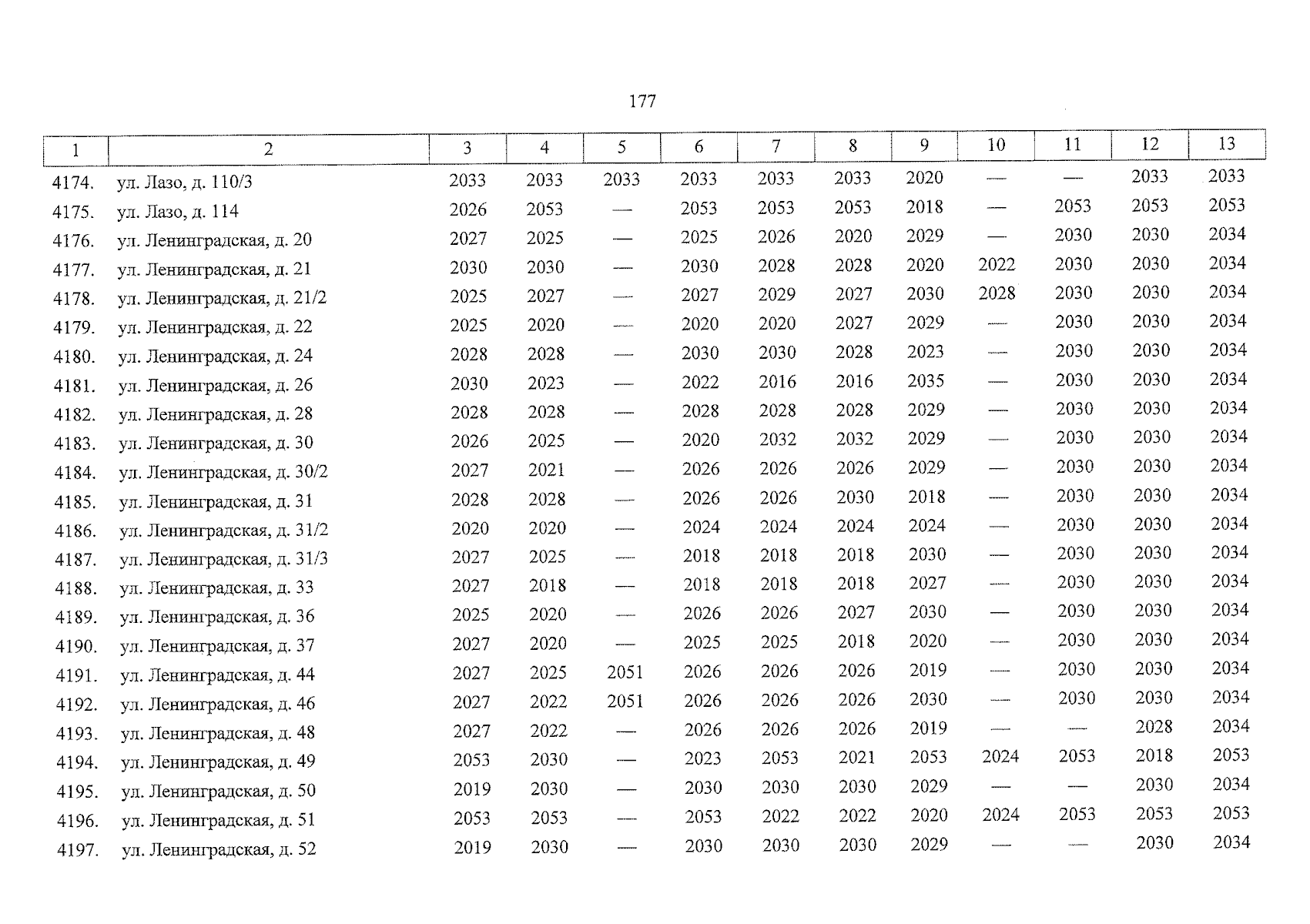 177

| 1 | 2 | 3 | 4 | 5 | 6 | 7 | 8 | 9 | 10 | 11 | 12 | 13 |
|---|---|---|---|---|---|---|---|---|---|---|---|---|
| 4174. | ул. Лазо, д. 110/3 | 2033 | 2033 | 2033 | 2033 | 2033 | 2033 | 2020 | — | — | 2033 | 2033 |
| 4175. | ул. Лазо, д. 114 | 2026 | 2053 | — | 2053 | 2053 | 2053 | 2018 | — | 2053 | 2053 | 2053 |
| 4176. | ул. Ленинградская, д. 20 | 2027 | 2025 | — | 2025 | 2026 | 2020 | 2029 | — | 2030 | 2030 | 2034 |
| 4177. | ул. Ленинградская, д. 21 | 2030 | 2030 | — | 2030 | 2028 | 2028 | 2020 | 2022 | 2030 | 2030 | 2034 |
| 4178. | ул. Ленинградская, д. 21/2 | 2025 | 2027 | — | 2027 | 2029 | 2027 | 2030 | 2028 | 2030 | 2030 | 2034 |
| 4179. | ул. Ленинградская, д. 22 | 2025 | 2020 | — | 2020 | 2020 | 2027 | 2029 | — | 2030 | 2030 | 2034 |
| 4180. | ул. Ленинградская, д. 24 | 2028 | 2028 | — | 2030 | 2030 | 2028 | 2023 | — | 2030 | 2030 | 2034 |
| 4181. | ул. Ленинградская, д. 26 | 2030 | 2023 | — | 2022 | 2016 | 2016 | 2035 | — | 2030 | 2030 | 2034 |
| 4182. | ул. Ленинградская, д. 28 | 2028 | 2028 | — | 2028 | 2028 | 2028 | 2029 | — | 2030 | 2030 | 2034 |
| 4183. | ул. Ленинградская, д. 30 | 2026 | 2025 | — | 2020 | 2032 | 2032 | 2029 | — | 2030 | 2030 | 2034 |
| 4184. | ул. Ленинградская, д. 30/2 | 2027 | 2021 | — | 2026 | 2026 | 2026 | 2029 | — | 2030 | 2030 | 2034 |
| 4185. | ул. Ленинградская, д. 31 | 2028 | 2028 | — | 2026 | 2026 | 2030 | 2018 | — | 2030 | 2030 | 2034 |
| 4186. | ул. Ленинградская, д. 31/2 | 2020 | 2020 | — | 2024 | 2024 | 2024 | 2024 | — | 2030 | 2030 | 2034 |
| 4187. | ул. Ленинградская, д. 31/3 | 2027 | 2025 | — | 2018 | 2018 | 2018 | 2030 | — | 2030 | 2030 | 2034 |
| 4188. | ул. Ленинградская, д. 33 | 2027 | 2018 | — | 2018 | 2018 | 2018 | 2027 | — | 2030 | 2030 | 2034 |
| 4189. | ул. Ленинградская, д. 36 | 2025 | 2020 | — | 2026 | 2026 | 2027 | 2030 | — | 2030 | 2030 | 2034 |
| 4190. | ул. Ленинградская, д. 37 | 2027 | 2020 | — | 2025 | 2025 | 2018 | 2020 | — | 2030 | 2030 | 2034 |
| 4191. | ул. Ленинградская, д. 44 | 2027 | 2025 | 2051 | 2026 | 2026 | 2026 | 2019 | — | 2030 | 2030 | 2034 |
| 4192. | ул. Ленинградская, д. 46 | 2027 | 2022 | 2051 | 2026 | 2026 | 2026 | 2030 | — | 2030 | 2030 | 2034 |
| 4193. | ул. Ленинградская, д. 48 | 2027 | 2022 | — | 2026 | 2026 | 2026 | 2019 | — | — | 2028 | 2034 |
| 4194. | ул. Ленинградская, д. 49 | 2053 | 2030 | — | 2023 | 2053 | 2021 | 2053 | 2024 | 2053 | 2018 | 2053 |
| 4195. | ул. Ленинградская, д. 50 | 2019 | 2030 | — | 2030 | 2030 | 2030 | 2029 | — | — | 2030 | 2034 |
| 4196. | ул. Ленинградская, д. 51 | 2053 | 2053 | — | 2053 | 2022 | 2022 | 2020 | 2024 | 2053 | 2053 | 2053 |
| 4197. | ул. Ленинградская, д. 52 | 2019 | 2030 | — | 2030 | 2030 | 2030 | 2029 | — | — | 2030 | 2034 |